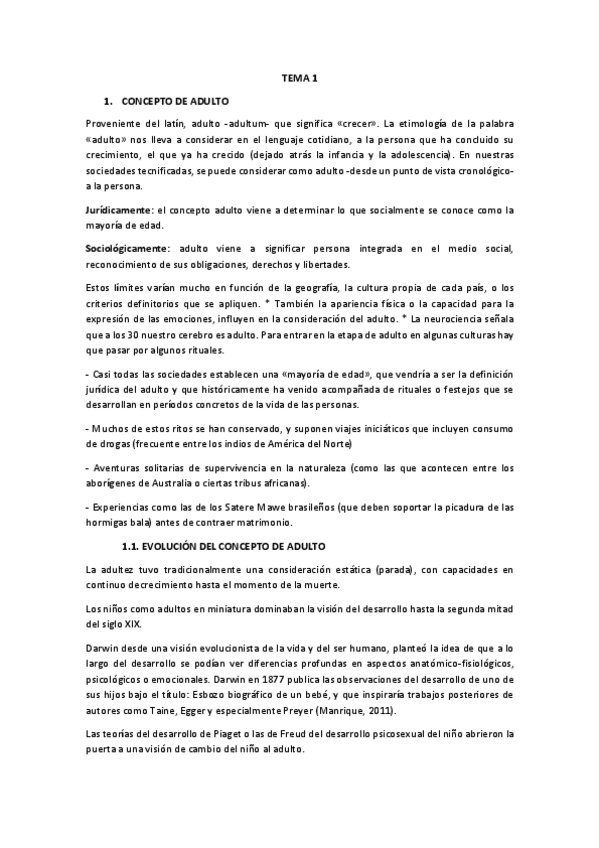 TEMA 1

1. CONCEPTO DE ADULTO

Proveniente del latín, adulto -adultum- que significa «crecer». La etimología de la palabra «adulto» nos lleva a considerar en el lenguaje cotidiano, a la persona que ha concluido su crecimiento, el que ya ha crecido (dejado atrás la infancia y la adolescencia). En nuestras sociedades tecnificadas, se puede considerar como adulto -desde un punto de vista cronológico- a la persona.

Jurídicamente: el concepto adulto viene a determinar lo que socialmente se conoce como la mayoría de edad.

Sociológicamente: adulto viene a significar persona integrada en el medio social, reconocimiento de sus obligaciones, derechos y libertades.

Estos límites varían mucho en función de la geografía, la cultura propia de cada país, o los criterios definitorios que se apliquen. * También la apariencia física o la capacidad para la expresión de las emociones, influyen en la consideración del adulto. * La neurociencia señala que a los 30 nuestro cerebro es adulto. Para entrar en la etapa de adulto en algunas culturas hay que pasar por algunos rituales.

- Casi todas las sociedades establecen una «mayoría de edad», que vendría a ser la definición jurídica del adulto y que históricamente ha venido acompañada de rituales o festejos que se desarrollan en períodos concretos de la vida de las personas.

- Muchos de estos ritos se han conservado, y suponen viajes iniciáticos que incluyen consumo de drogas (frecuente entre los indios de América del Norte)

- Aventuras solitarias de supervivencia en la naturaleza (como las que acontecen entre los aborígenes de Australia o ciertas tribus africanas).

- Experiencias como las de los Satere Mawe brasileños (que deben soportar la picadura de las hormigas bala) antes de contraer matrimonio.

1.1. EVOLUCIÓN DEL CONCEPTO DE ADULTO

La adultez tuvo tradicionalmente una consideración estática (parada), con capacidades en continuo decrecimiento hasta el momento de la muerte.

Los niños como adultos en miniatura dominaban la visión del desarrollo hasta la segunda mitad del siglo XIX.

Darwin desde una visión evolucionista de la vida y del ser humano, planteó la idea de que a lo largo del desarrollo se podían ver diferencias profundas en aspectos anatómico-fisiológicos, psicológicos o emocionales. Darwin en 1877 publica las observaciones del desarrollo de uno de sus hijos bajo el título: Esbozo biográfico de un bebé, y que inspiraría trabajos posteriores de autores como Taine, Egger y especialmente Preyer (Manrique, 2011).

Las teorías del desarrollo de Piaget o las de Freud del desarrollo psicosexual del niño abrieron la puerta a una visión de cambio del niño al adulto.